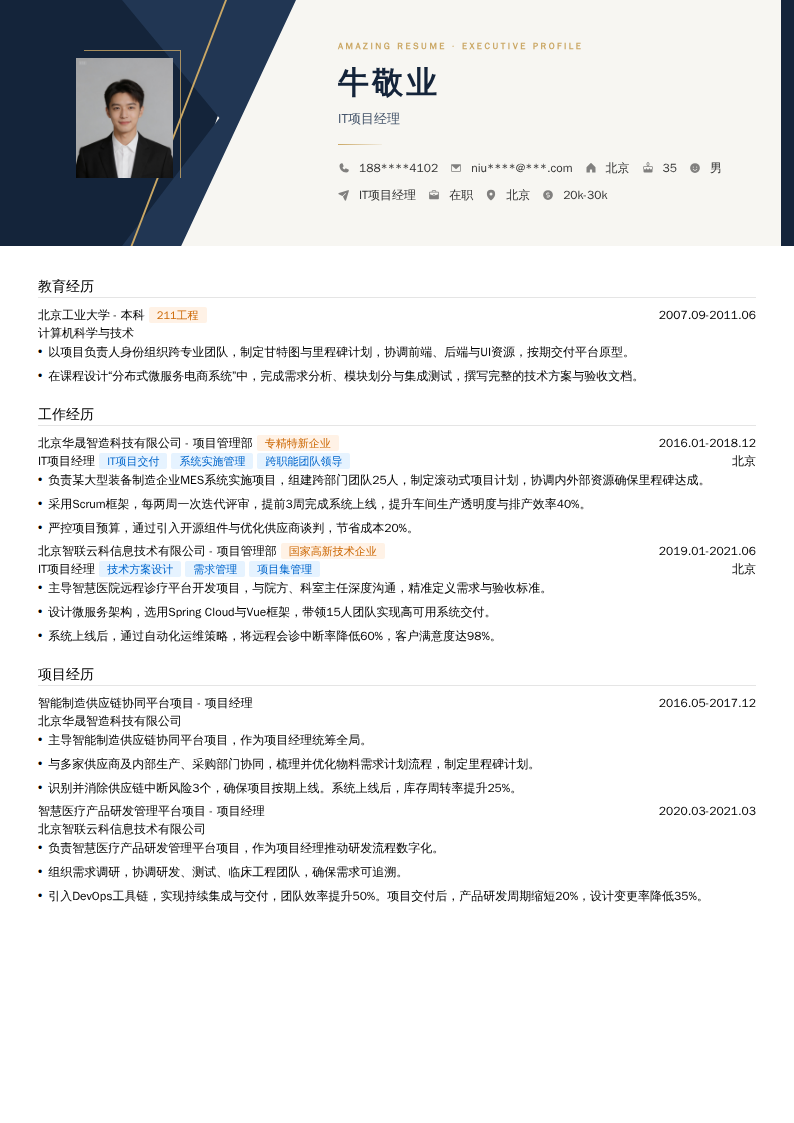 AMAZING RESUME · EXECUTIVE PROFILE

牛敬业

IT项目经理

188****4102　niu****@***.com　北京　35　男

IT项目经理　在职　北京　20k-30k

教育经历

北京工业大学 - 本科 211工程　2007.09-2011.06
计算机科学与技术
• 以项目负责人身份组织跨专业团队，制定甘特图与里程碑计划，协调前端、后端与UI资源，按期交付平台原型。
• 在课程设计"分布式微服务电商系统"中，完成需求分析、模块划分与集成测试，撰写完整的技术方案与验收文档。

工作经历

北京华晟智造科技有限公司 - 项目管理部 专精特新企业　2016.01-2018.12
IT项目经理 IT项目交付 系统实施管理 跨职能团队领导　北京
• 负责某大型装备制造企业MES系统实施项目，组建跨部门团队25人，制定滚动式项目计划，协调内外部资源确保里程碑达成。
• 采用Scrum框架，每两周一次迭代评审，提前3周完成系统上线，提升车间生产透明度与排产效率40%。
• 严控项目预算，通过引入开源组件与优化供应商谈判，节省成本20%。

北京智联云科信息技术有限公司 - 项目管理部 国家高新技术企业　2019.01-2021.06
IT项目经理 技术方案设计 需求管理 项目集管理　北京
• 主导智慧医院远程诊疗平台开发项目，与院方、科室主任深度沟通，精准定义需求与验收标准。
• 设计微服务架构，选用Spring Cloud与Vue框架，带领15人团队实现高可用系统交付。
• 系统上线后，通过自动化运维策略，将远程会诊中断率降低60%，客户满意度达98%。

项目经历

智能制造供应链协同平台项目 - 项目经理　2016.05-2017.12
北京华晟智造科技有限公司
• 主导智能制造供应链协同平台项目，作为项目经理统筹全局。
• 与多家供应商及内部生产、采购部门协同，梳理并优化物料需求计划流程，制定里程碑计划。
• 识别并消除供应链中断风险3个，确保项目按期上线。系统上线后，库存周转率提升25%。

智慧医疗产品研发管理平台项目 - 项目经理　2020.03-2021.03
北京智联云科信息技术有限公司
• 负责智慧医疗产品研发管理平台项目，作为项目经理推动研发流程数字化。
• 组织需求调研，协调研发、测试、临床工程团队，确保需求可追溯。
• 引入DevOps工具链，实现持续集成与交付，团队效率提升50%。项目交付后，产品研发周期缩短20%，设计变更率降低35%。